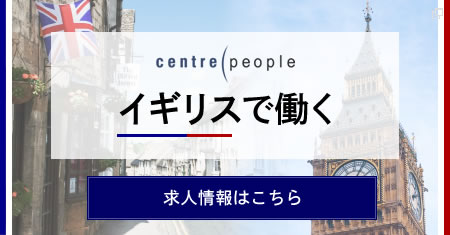 centre people

イギリスで働く

求人情報はこちら